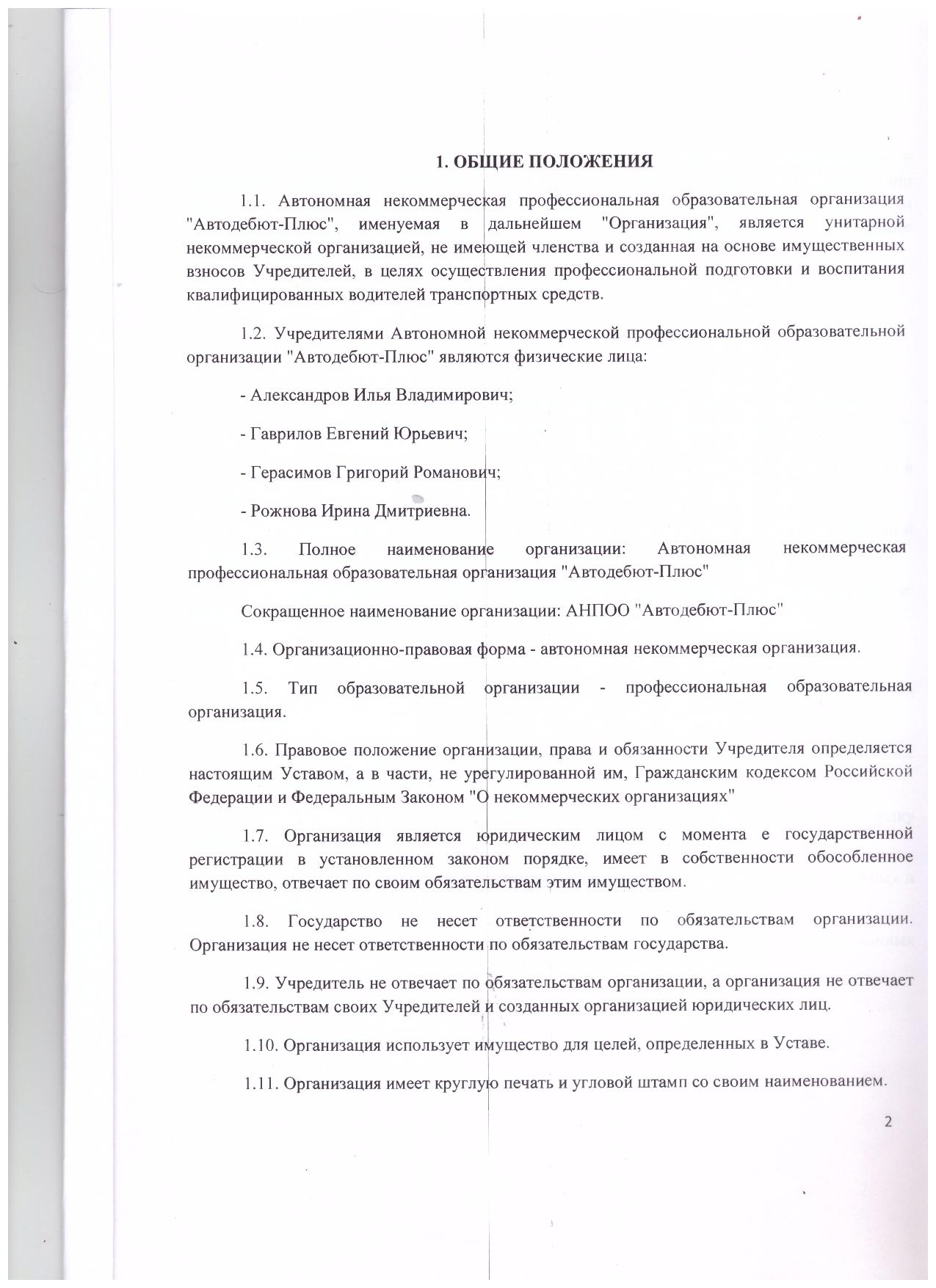 1. ОБЩИЕ ПОЛОЖЕНИЯ

1.1. Автономная некоммерческая профессиональная образовательная организация "Автодебют-Плюс", именуемая в дальнейшем "Организация", является унитарной некоммерческой организацией, не имеющей членства и созданная на основе имущественных взносов Учредителей, в целях осуществления профессиональной подготовки и воспитания квалифицированных водителей транспортных средств.

1.2. Учредителями Автономной некоммерческой профессиональной образовательной организации "Автодебют-Плюс" являются физические лица:

- Александров Илья Владимирович;

- Гаврилов Евгений Юрьевич;

- Герасимов Григорий Романович;

- Рожнова Ирина Дмитриевна.

1.3. Полное наименование организации: Автономная некоммерческая профессиональная образовательная организация "Автодебют-Плюс"

Сокращенное наименование организации: АНПОО "Автодебют-Плюс"

1.4. Организационно-правовая форма - автономная некоммерческая организация.

1.5. Тип образовательной организации - профессиональная образовательная организация.

1.6. Правовое положение организации, права и обязанности Учредителя определяется настоящим Уставом, а в части, не урегулированной им, Гражданским кодексом Российской Федерации и Федеральным Законом "О некоммерческих организациях"

1.7. Организация является юридическим лицом с момента е государственной регистрации в установленном законом порядке, имеет в собственности обособленное имущество, отвечает по своим обязательствам этим имуществом.

1.8. Государство не несет ответственности по обязательствам организации. Организация не несет ответственности по обязательствам государства.

1.9. Учредитель не отвечает по обязательствам организации, а организация не отвечает по обязательствам своих Учредителей и созданных организацией юридических лиц.

1.10. Организация использует имущество для целей, определенных в Уставе.

1.11. Организация имеет круглую печать и угловой штамп со своим наименованием.

2